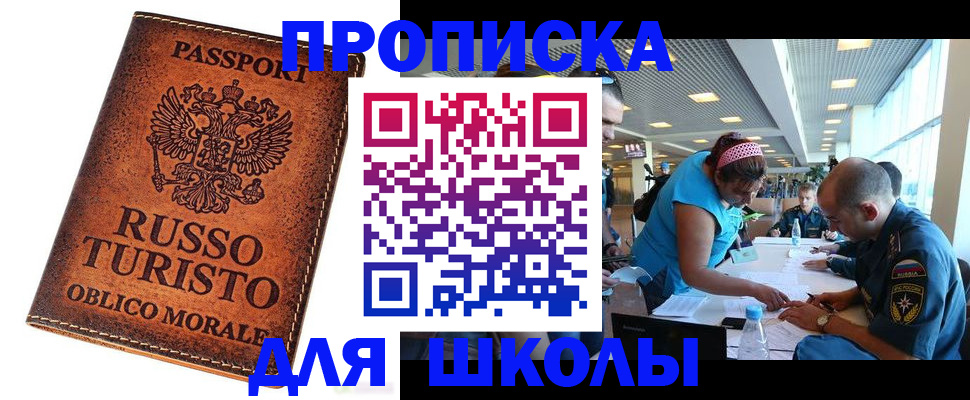 ПРОПИСКА

PASSPORT

RUSSO TURISTO

OBLICO MORALE

ДЛЯ ШКОЛЫ